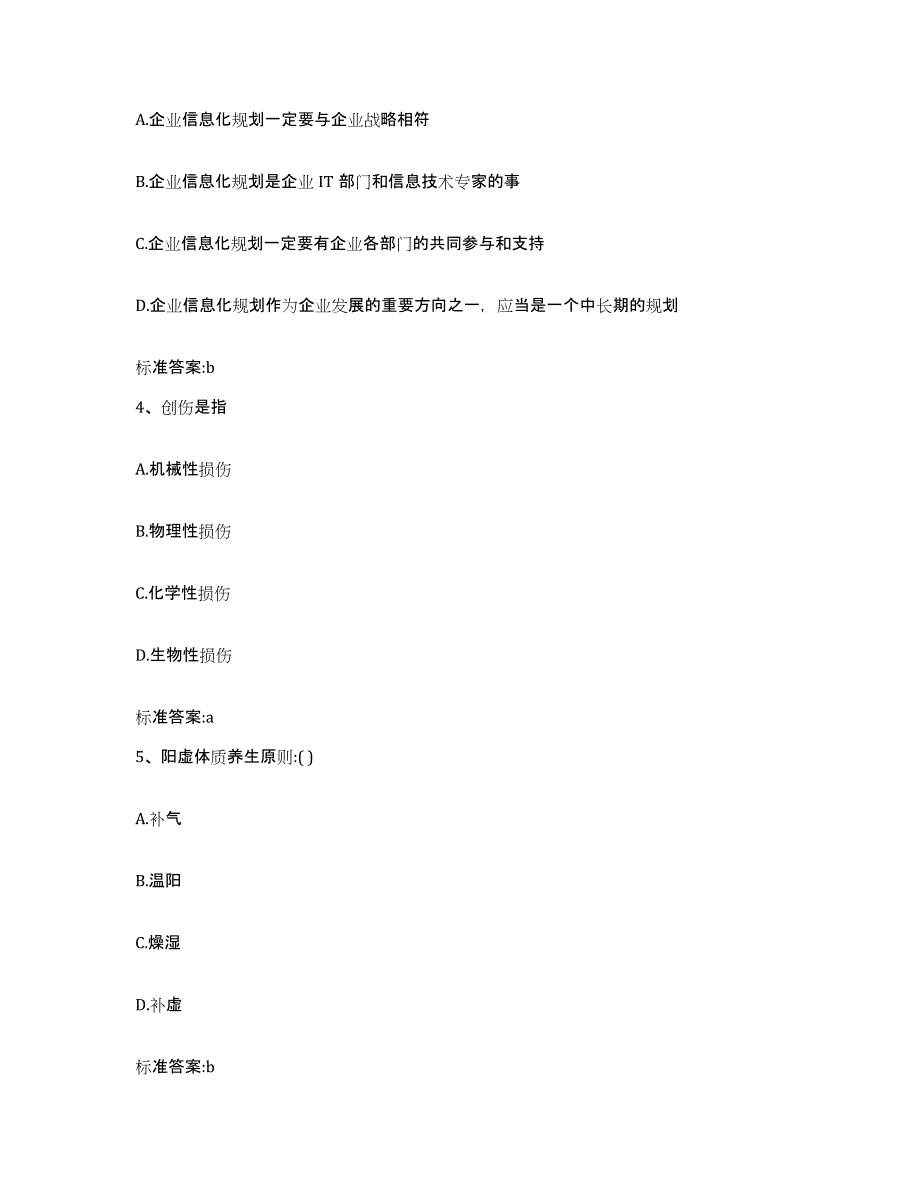 A.企业信息化规划一定要与企业战略相符

B.企业信息化规划是企业 IT 部门和信息技术专家的事

C.企业信息化规划一定要有企业各部门的共同参与和支持

D.企业信息化规划作为企业发展的重要方向之一，应当是一个中长期的规划

标准答案:b

4、创伤是指

A.机械性损伤

B.物理性损伤

C.化学性损伤

D.生物性损伤

标准答案:a

5、阳虚体质养生原则:( )

A.补气

B.温阳

C.燥湿

D.补虚

标准答案:b